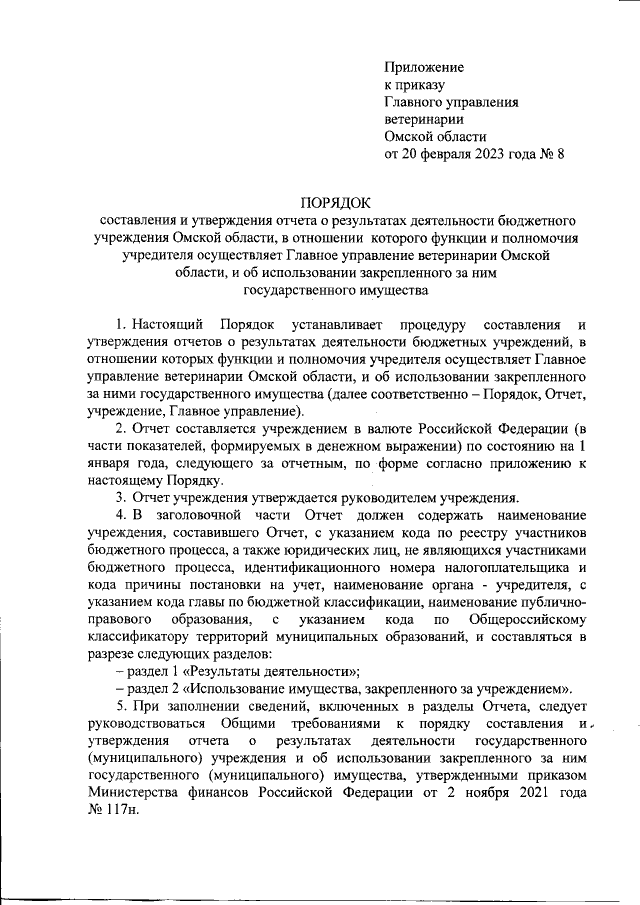 Приложение
к приказу
Главного управления
ветеринарии
Омской области
от 20 февраля 2023 года № 8

ПОРЯДОК
составления и утверждения отчета о результатах деятельности бюджетного учреждения Омской области, в отношении которого функции и полномочия учредителя осуществляет Главное управление ветеринарии Омской области, и об использовании закрепленного за ним государственного имущества

1. Настоящий Порядок устанавливает процедуру составления и утверждения отчетов о результатах деятельности бюджетных учреждений, в отношении которых функции и полномочия учредителя осуществляет Главное управление ветеринарии Омской области, и об использовании закрепленного за ними государственного имущества (далее соответственно – Порядок, Отчет, учреждение, Главное управление).

2. Отчет составляется учреждением в валюте Российской Федерации (в части показателей, формируемых в денежном выражении) по состоянию на 1 января года, следующего за отчетным, по форме согласно приложению к настоящему Порядку.

3. Отчет учреждения утверждается руководителем учреждения.

4. В заголовочной части Отчет должен содержать наименование учреждения, составившего Отчет, с указанием кода по реестру участников бюджетного процесса, а также юридических лиц, не являющихся участниками бюджетного процесса, идентификационного номера налогоплательщика и кода причины постановки на учет, наименование органа - учредителя, с указанием кода главы по бюджетной классификации, наименование публично-правового образования, с указанием кода по Общероссийскому классификатору территорий муниципальных образований, и составляться в разрезе следующих разделов:

– раздел 1 «Результаты деятельности»;

– раздел 2 «Использование имущества, закрепленного за учреждением».

5. При заполнении сведений, включенных в разделы Отчета, следует руководствоваться Общими требованиями к порядку составления и утверждения отчета о результатах деятельности государственного (муниципального) учреждения и об использовании закрепленного за ним государственного (муниципального) имущества, утвержденными приказом Министерства финансов Российской Федерации от 2 ноября 2021 года № 117н.